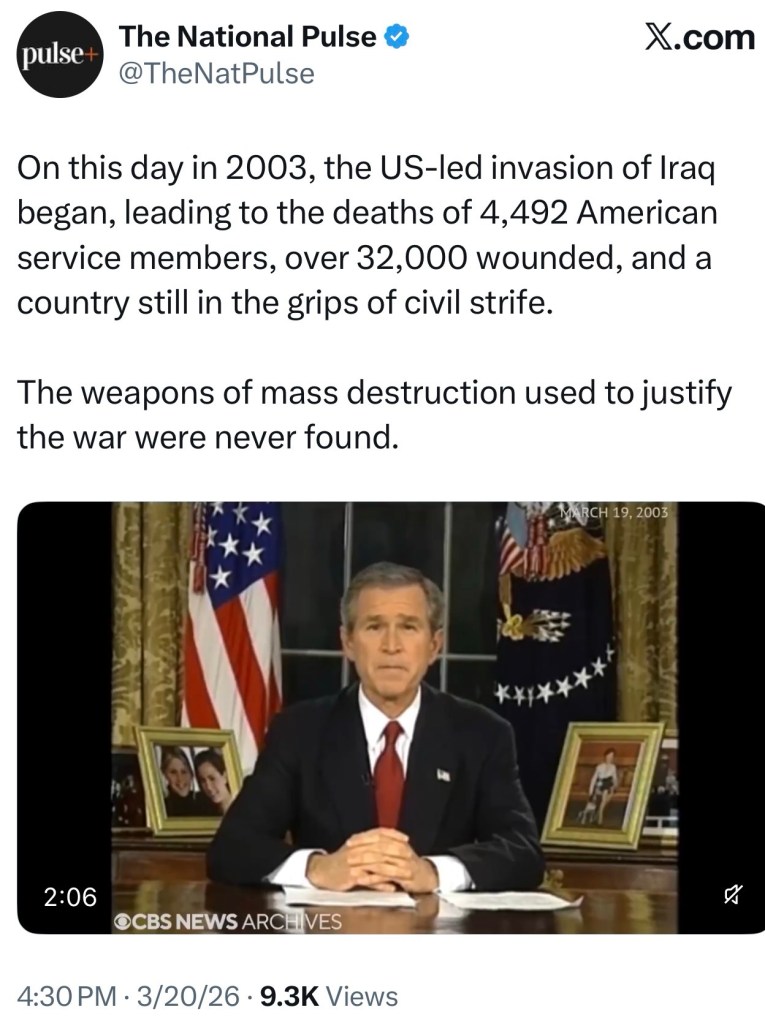 pulse+

The National Pulse
@TheNatPulse

X.com

On this day in 2003, the US-led invasion of Iraq began, leading to the deaths of 4,492 American service members, over 32,000 wounded, and a country still in the grips of civil strife.

The weapons of mass destruction used to justify the war were never found.

MARCH 19, 2003

2:06

CBS NEWS ARCHIVES

4:30 PM · 3/20/26 · 9.3K Views